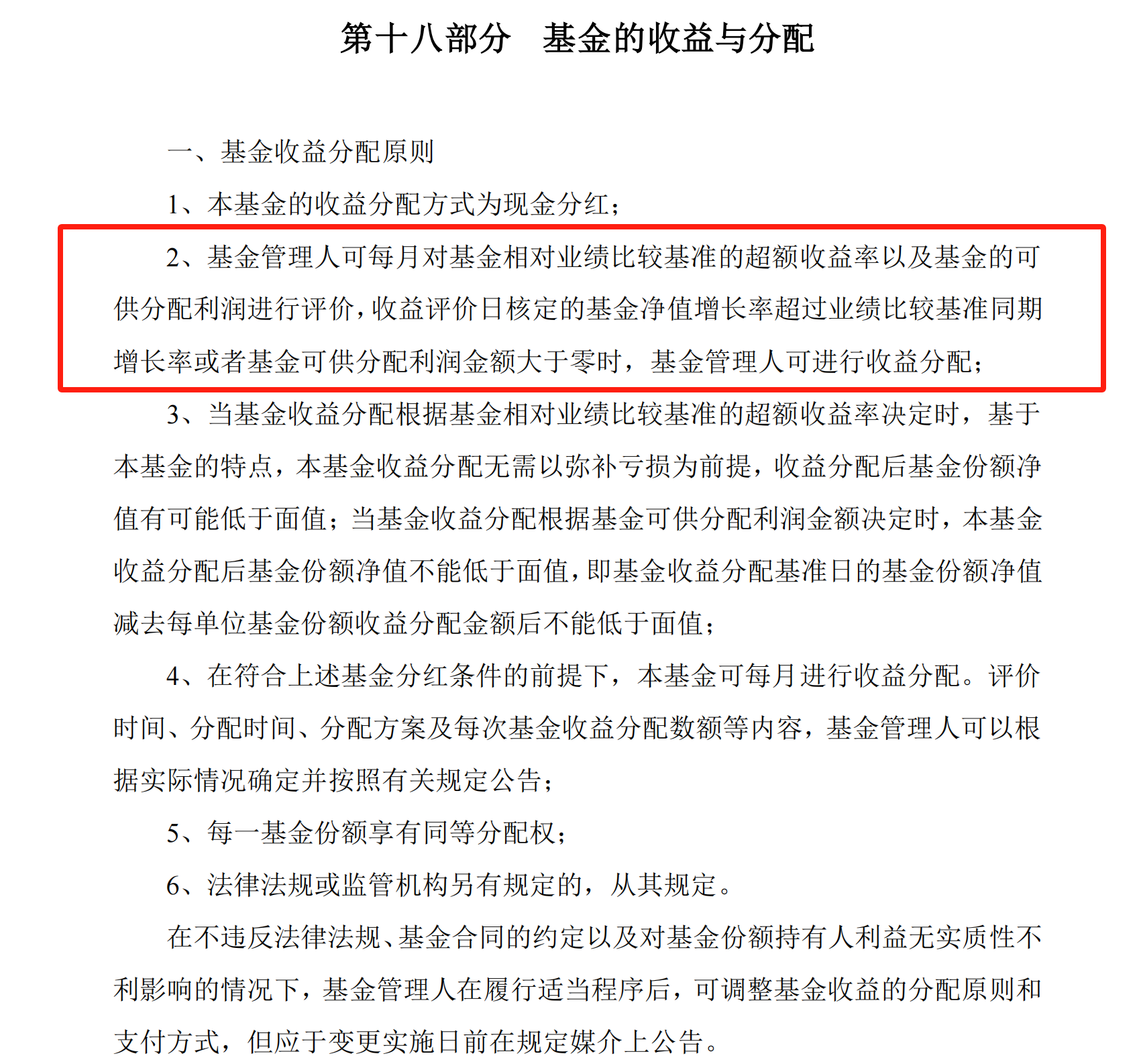 第十八部分　基金的收益与分配

一、基金收益分配原则

1、本基金的收益分配方式为现金分红；

2、基金管理人可每月对基金相对业绩比较基准的超额收益率以及基金的可供分配利润进行评价，收益评价日核定的基金净值增长率超过业绩比较基准同期增长率或者基金可供分配利润金额大于零时，基金管理人可进行收益分配；

3、当基金收益分配根据基金相对业绩比较基准的超额收益率决定时，基于本基金的特点，本基金收益分配无需以弥补亏损为前提，收益分配后基金份额净值有可能低于面值；当基金收益分配根据基金可供分配利润金额决定时，本基金收益分配后基金份额净值不能低于面值，即基金收益分配基准日的基金份额净值减去每单位基金份额收益分配金额后不能低于面值；

4、在符合上述基金分红条件的前提下，本基金可每月进行收益分配。评价时间、分配时间、分配方案及每次基金收益分配数额等内容，基金管理人可以根据实际情况确定并按照有关规定公告；

5、每一基金份额享有同等分配权；

6、法律法规或监管机构另有规定的，从其规定。

在不违反法律法规、基金合同的约定以及对基金份额持有人利益无实质性不利影响的情况下，基金管理人在履行适当程序后，可调整基金收益的分配原则和支付方式，但应于变更实施日前在规定媒介上公告。